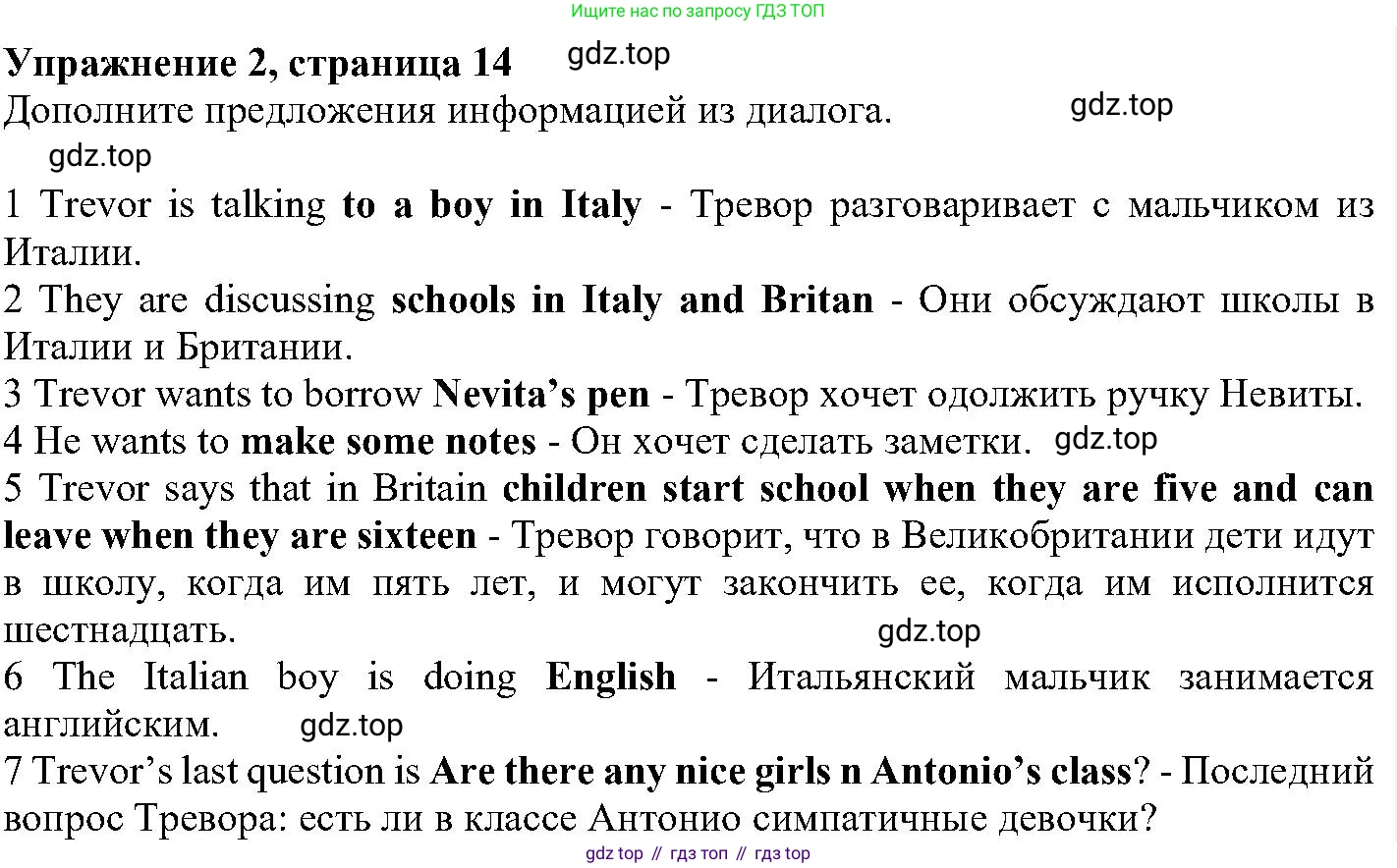 Ищите нас по запросу ГДЗ ТОП

Упражнение 2, страница 14 gdz.top
Дополните предложения информацией из диалога. gdz.top
gdz.top
1 Trevor is talking to a boy in Italy - Тревор разговаривает с мальчиком из Италии.
2 They are discussing schools in Italy and Britan - Они обсуждают школы в Италии и Британии.
3 Trevor wants to borrow Nevita's pen - Тревор хочет одолжить ручку Невиты.
4 He wants to make some notes - Он хочет сделать заметки. gdz.top
5 Trevor says that in Britain children start school when they are five and can leave when they are sixteen - Тревор говорит, что в Великобритании дети идут в школу, когда им пять лет, и могут закончить ее, когда им исполнится шестнадцать. gdz.top
6 The Italian boy is doing English - Итальянский мальчик занимается английским. gdz.top
7 Trevor's last question is Are there any nice girls n Antonio's class? - Последний вопрос Тревора: есть ли в классе Антонио симпатичные девочки?
gdz top // гдз топ // гдз top